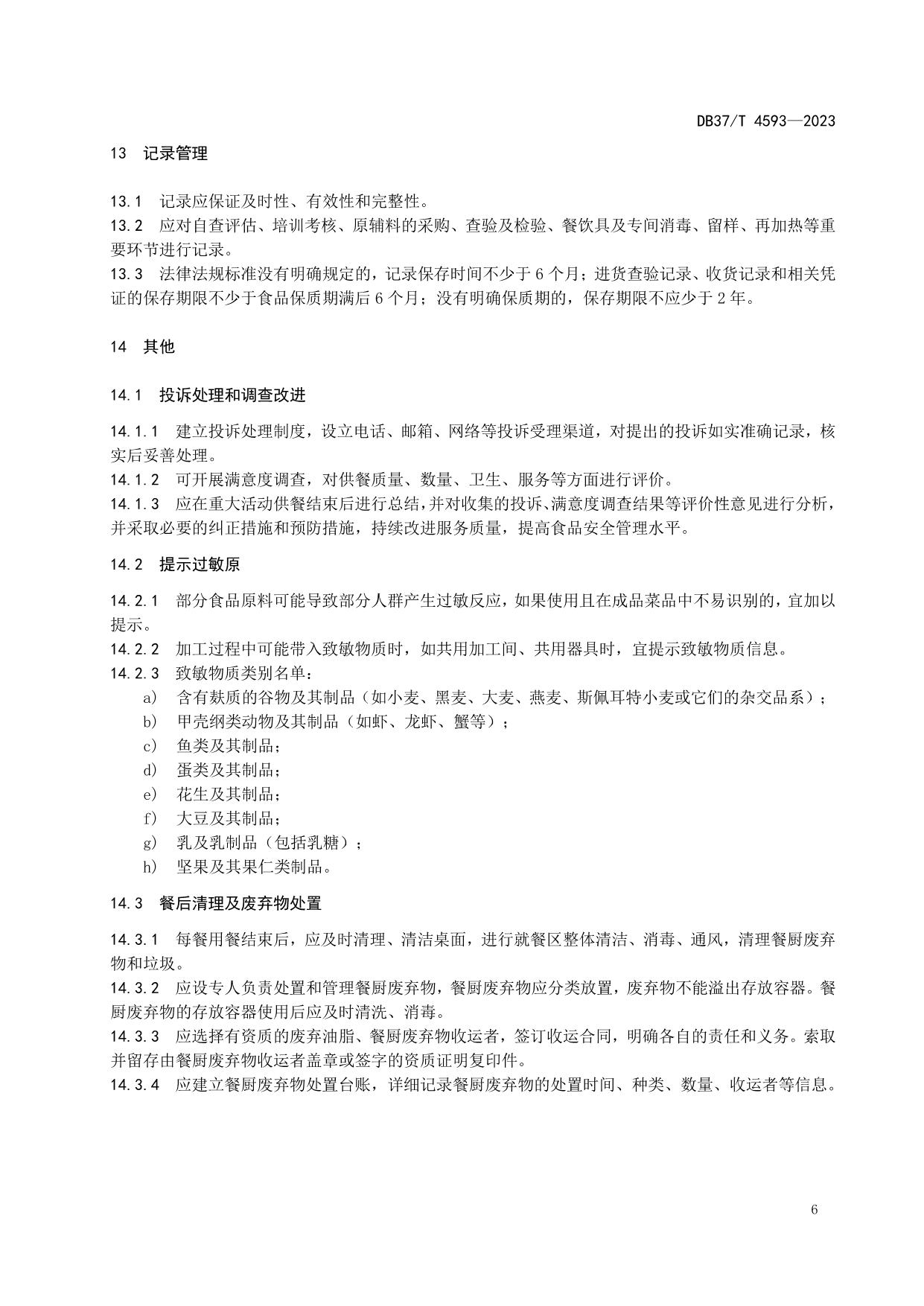 DB37/T 4593—2023

13 记录管理

13.1 记录应保证及时性、有效性和完整性。
13.2 应对自查评估、培训考核、原辅料的采购、查验及检验、餐饮具及专间消毒、留样、再加热等重要环节进行记录。
13.3 法律法规标准没有明确规定的，记录保存时间不少于 6 个月；进货查验记录、收货记录和相关凭证的保存期限不少于食品保质期满后 6 个月；没有明确保质期的，保存期限不应少于 2 年。

14 其他

14.1 投诉处理和调查改进

14.1.1 建立投诉处理制度，设立电话、邮箱、网络等投诉受理渠道，对提出的投诉如实准确记录，核实后妥善处理。
14.1.2 可开展满意度调查，对供餐质量、数量、卫生、服务等方面进行评价。
14.1.3 应在重大活动供餐结束后进行总结，并对收集的投诉、满意度调查结果等评价性意见进行分析，并采取必要的纠正措施和预防措施，持续改进服务质量，提高食品安全管理水平。

14.2 提示过敏原

14.2.1 部分食品原料可能导致部分人群产生过敏反应，如果使用且在成品菜品中不易识别的，宜加以提示。
14.2.2 加工过程中可能带入致敏物质时，如共用加工间、共用器具时，宜提示致敏物质信息。
14.2.3 致敏物质类别名单：
a) 含有麸质的谷物及其制品（如小麦、黑麦、大麦、燕麦、斯佩耳特小麦或它们的杂交品系）；
b) 甲壳纲类动物及其制品（如虾、龙虾、蟹等）；
c) 鱼类及其制品；
d) 蛋类及其制品；
e) 花生及其制品；
f) 大豆及其制品；
g) 乳及乳制品（包括乳糖）；
h) 坚果及其果仁类制品。

14.3 餐后清理及废弃物处置

14.3.1 每餐用餐结束后，应及时清理、清洁桌面，进行就餐区整体清洁、消毒、通风，清理餐厨废弃物和垃圾。
14.3.2 应设专人负责处置和管理餐厨废弃物，餐厨废弃物应分类放置，废弃物不能溢出存放容器。餐厨废弃物的存放容器使用后应及时清洗、消毒。
14.3.3 应选择有资质的废弃油脂、餐厨废弃物收运者，签订收运合同，明确各自的责任和义务。索取并留存由餐厨废弃物收运者盖章或签字的资质证明复印件。
14.3.4 应建立餐厨废弃物处置台账，详细记录餐厨废弃物的处置时间、种类、数量、收运者等信息。

6